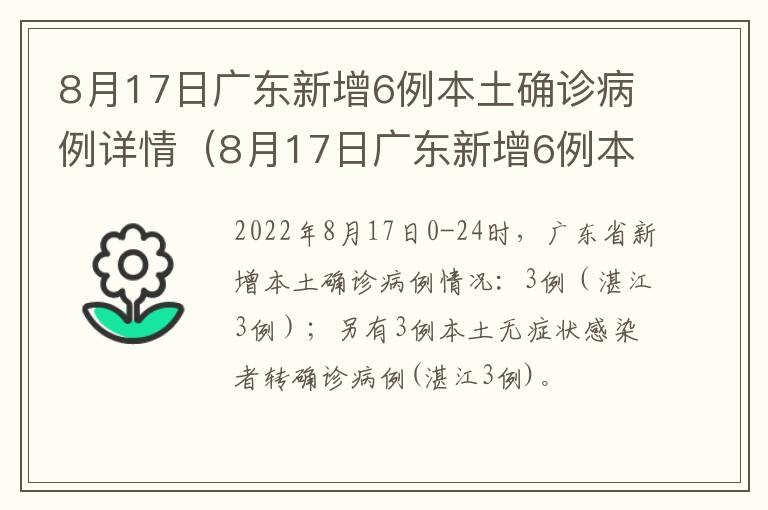 8月17日广东新增6例本土确诊病例详情（8月17日广东新增6例本

2022年8月17日0-24时，广东省新增本土确诊病例情况：3例（湛江3例）；另有3例本土无症状感染者转确诊病例(湛江3例)。